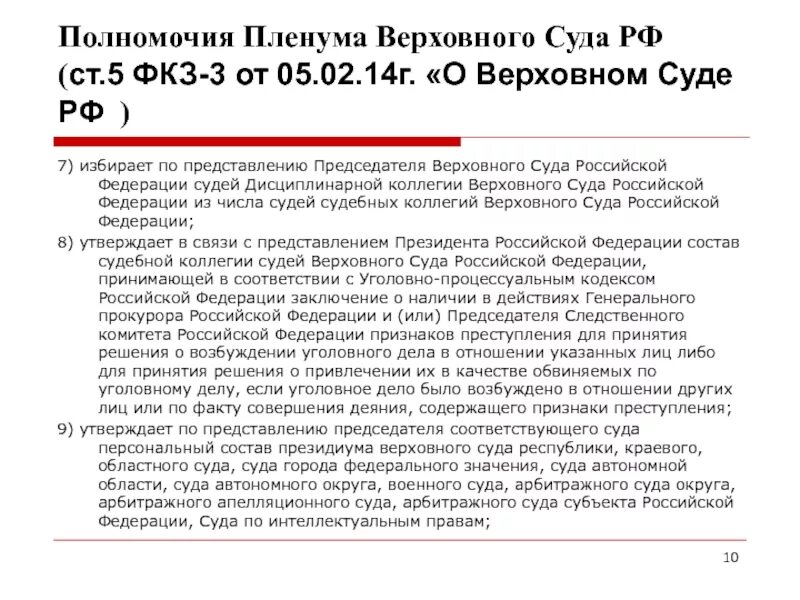 Полномочия Пленума Верховного Суда РФ (ст.5 ФКЗ-3 от 05.02.14г. «О Верховном Суде РФ )

7) избирает по представлению Председателя Верховного Суда Российской Федерации судей Дисциплинарной коллегии Верховного Суда Российской Федерации из числа судей судебных коллегий Верховного Суда Российской Федерации;

8) утверждает в связи с представлением Президента Российской Федерации состав судебной коллегии судей Верховного Суда Российской Федерации, принимающей в соответствии с Уголовно-процессуальным кодексом Российской Федерации заключение о наличии в действиях Генерального прокурора Российской Федерации и (или) Председателя Следственного комитета Российской Федерации признаков преступления для принятия решения о возбуждении уголовного дела в отношении указанных лиц либо для принятия решения о привлечении их в качестве обвиняемых по уголовному делу, если уголовное дело было возбуждено в отношении других лиц или по факту совершения деяния, содержащего признаки преступления;

9) утверждает по представлению председателя соответствующего суда персональный состав президиума верховного суда республики, краевого, областного суда, суда города федерального значения, суда автономной области, суда автономного округа, военного суда, арбитражного суда округа, арбитражного апелляционного суда, арбитражного суда субъекта Российской Федерации, Суда по интеллектуальным правам;

10